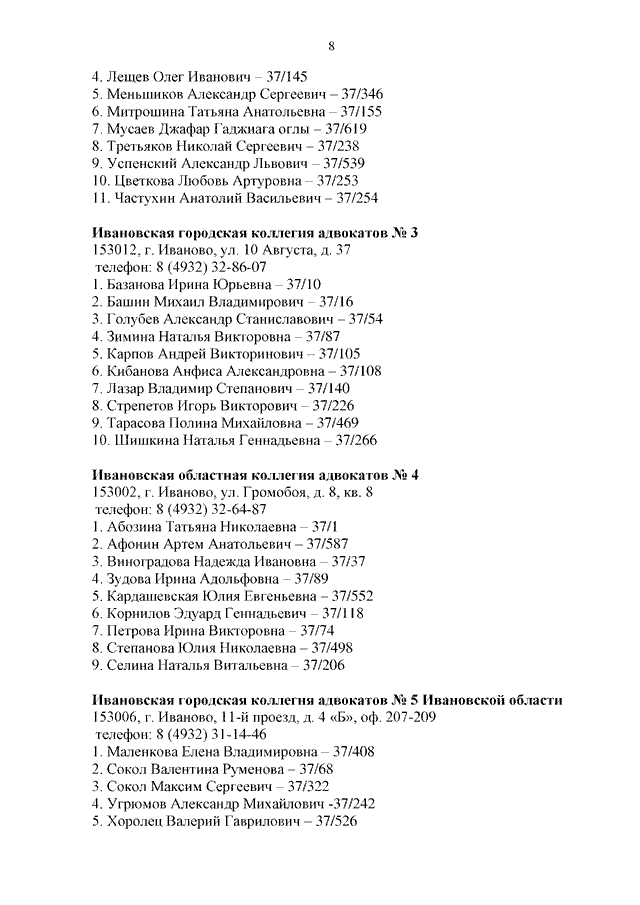 8

4. Лещев Олег Иванович – 37/145
5. Меньшиков Александр Сергеевич – 37/346
6. Митрошина Татьяна Анатольевна – 37/155
7. Мусаев Джафар Гаджиага оглы – 37/619
8. Третьяков Николай Сергеевич – 37/238
9. Успенский Александр Львович – 37/539
10. Цветкова Любовь Артуровна – 37/253
11. Частухин Анатолий Васильевич – 37/254

Ивановская городская коллегия адвокатов № 3
153012, г. Иваново, ул. 10 Августа, д. 37
телефон: 8 (4932) 32-86-07
1. Базанова Ирина Юрьевна – 37/10
2. Башин Михаил Владимирович – 37/16
3. Голубев Александр Станиславович – 37/54
4. Зимина Наталья Викторовна – 37/87
5. Карпов Андрей Викторинович – 37/105
6. Кибанова Анфиса Александровна – 37/108
7. Лазар Владимир Степанович – 37/140
8. Стрепетов Игорь Викторович – 37/226
9. Тарасова Полина Михайловна – 37/469
10. Шишкина Наталья Геннадьевна – 37/266

Ивановская областная коллегия адвокатов № 4
153002, г. Иваново, ул. Громобоя, д. 8, кв. 8
телефон: 8 (4932) 32-64-87
1. Абозина Татьяна Николаевна – 37/1
2. Афонин Артем Анатольевич – 37/587
3. Виноградова Надежда Ивановна – 37/37
4. Зудова Ирина Адольфовна – 37/89
5. Кардашевская Юлия Евгеньевна – 37/552
6. Корнилов Эдуард Геннадьевич – 37/118
7. Петрова Ирина Викторовна – 37/74
8. Степанова Юлия Николаевна – 37/498
9. Селина Наталья Витальевна – 37/206

Ивановская городская коллегия адвокатов № 5 Ивановской области
153006, г. Иваново, 11-й проезд, д. 4 «Б», оф. 207-209
телефон: 8 (4932) 31-14-46
1. Маленкова Елена Владимировна – 37/408
2. Сокол Валентина Руменова – 37/68
3. Сокол Максим Сергеевич – 37/322
4. Угрюмов Александр Михайлович -37/242
5. Хоролец Валерий Гаврилович – 37/526